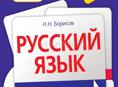 Н.Н. Борисов

РУССКИЙ ЯЗЫК